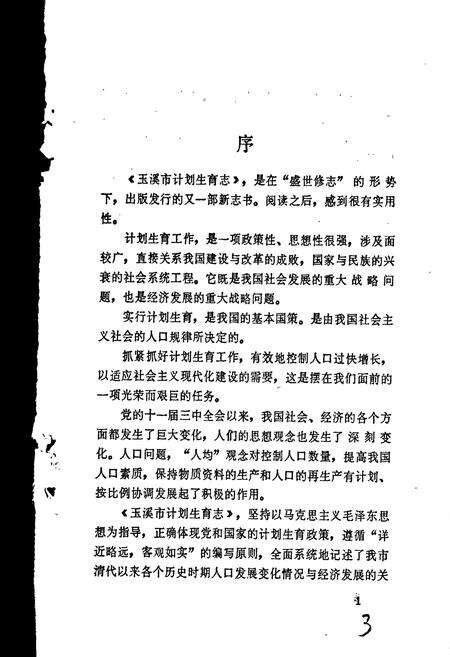 序

《玉溪市计划生育志》，是在“盛世修志”的形势下，出版发行的又一部新志书。阅读之后，感到很有实用性。

计划生育工作，是一项政策性、思想性很强，涉及面较广，直接关系我国建设与改革的成败，国家与民族的兴衰的社会系统工程。它既是我国社会发展的重大战略问题，也是经济发展的重大战略问题。

实行计划生育，是我国的基本国策。是由我国社会主义社会的人口规律所决定的。

抓紧抓好计划生育工作，有效地控制人口过快增长，以适应社会主义现代化建设的需要，这是摆在我们面前的一项光荣而艰巨的任务。

党的十一届三中全会以来，我国社会、经济的各个方面都发生了巨大变化，人们的思想观念也发生了深刻变化。人口问题，“人均”观念对控制人口数量，提高我国人口素质，保持物质资料的生产和人口的再生产有计划、按比例协调发展起了积极的作用。

《玉溪市计划生育志》，坚持以马克思主义毛泽东思想为指导，正确体现党和国家的计划生育政策，遵循“详近略远，客观如实”的编写原则，全面系统地记述了我市清代以来各个历史时期人口发展变化情况与经济发展的关

1

3